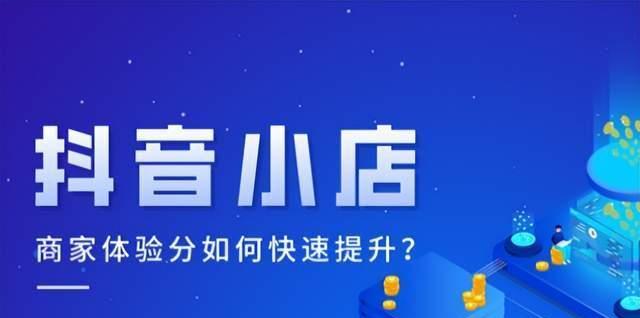 抖音小店

商家体验分如何快速提升?